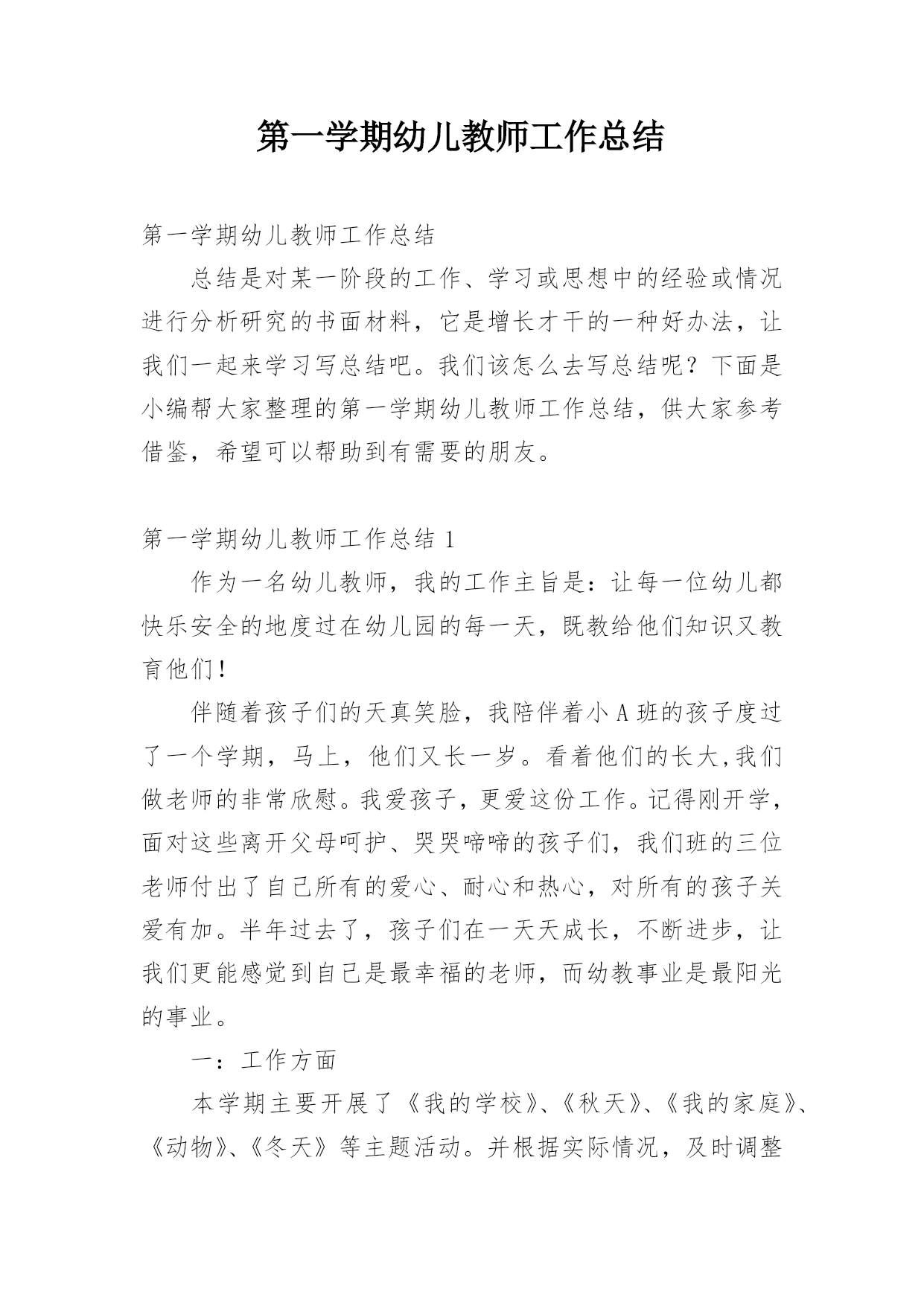 第一学期幼儿教师工作总结

第一学期幼儿教师工作总结

总结是对某一阶段的工作、学习或思想中的经验或情况进行分析研究的书面材料，它是增长才干的一种好办法，让我们一起来学习写总结吧。我们该怎么去写总结呢？下面是小编帮大家整理的第一学期幼儿教师工作总结，供大家参考借鉴，希望可以帮助到有需要的朋友。

第一学期幼儿教师工作总结 1

作为一名幼儿教师，我的工作主旨是：让每一位幼儿都快乐安全的地度过在幼儿园的每一天，既教给他们知识又教育他们！

伴随着孩子们的天真笑脸，我陪伴着小 A 班的孩子度过了一个学期，马上，他们又长一岁。看着他们的长大,我们做老师的非常欣慰。我爱孩子，更爱这份工作。记得刚开学，面对这些离开父母呵护、哭哭啼啼的孩子们，我们班的三位老师付出了自己所有的爱心、耐心和热心，对所有的孩子关爱有加。半年过去了，孩子们在一天天成长，不断进步，让我们更能感觉到自己是最幸福的老师，而幼教事业是最阳光的事业。

一：工作方面

本学期主要开展了《我的学校》、《秋天》、《我的家庭》、《动物》、《冬天》等主题活动。并根据实际情况，及时调整